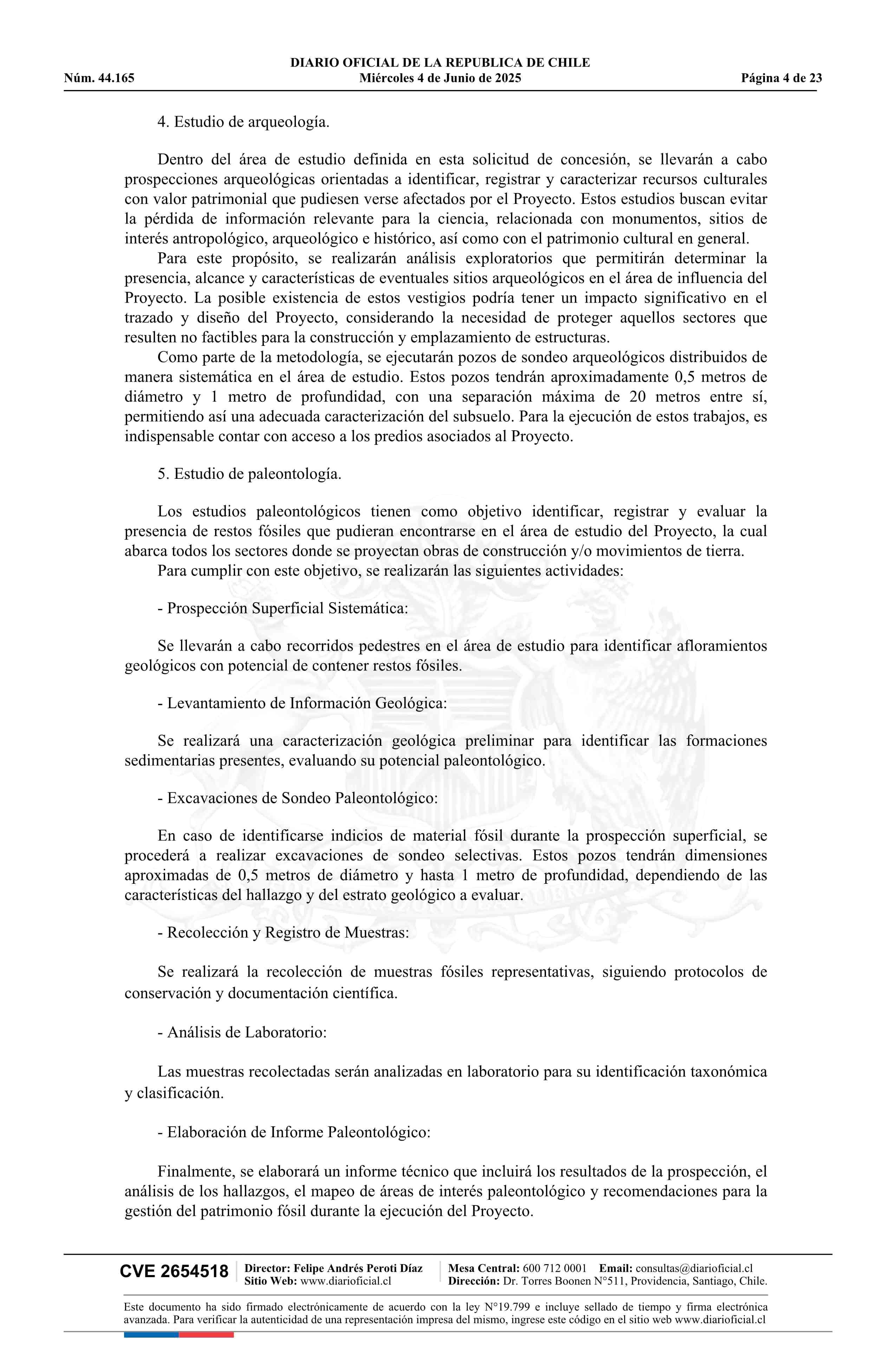 DIARIO OFICIAL DE LA REPUBLICA DE CHILE
Núm. 44.165 Miércoles 4 de Junio de 2025 Página 4 de 23

4. Estudio de arqueología.

Dentro del área de estudio definida en esta solicitud de concesión, se llevarán a cabo prospecciones arqueológicas orientadas a identificar, registrar y caracterizar recursos culturales con valor patrimonial que pudiesen verse afectados por el Proyecto. Estos estudios buscan evitar la pérdida de información relevante para la ciencia, relacionada con monumentos, sitios de interés antropológico, arqueológico e histórico, así como con el patrimonio cultural en general.

Para este propósito, se realizarán análisis exploratorios que permitirán determinar la presencia, alcance y características de eventuales sitios arqueológicos en el área de influencia del Proyecto. La posible existencia de estos vestigios podría tener un impacto significativo en el trazado y diseño del Proyecto, considerando la necesidad de proteger aquellos sectores que resulten no factibles para la construcción y emplazamiento de estructuras.

Como parte de la metodología, se ejecutarán pozos de sondeo arqueológicos distribuidos de manera sistemática en el área de estudio. Estos pozos tendrán aproximadamente 0,5 metros de diámetro y 1 metro de profundidad, con una separación máxima de 20 metros entre sí, permitiendo así una adecuada caracterización del subsuelo. Para la ejecución de estos trabajos, es indispensable contar con acceso a los predios asociados al Proyecto.

5. Estudio de paleontología.

Los estudios paleontológicos tienen como objetivo identificar, registrar y evaluar la presencia de restos fósiles que pudieran encontrarse en el área de estudio del Proyecto, la cual abarca todos los sectores donde se proyectan obras de construcción y/o movimientos de tierra.

Para cumplir con este objetivo, se realizarán las siguientes actividades:

- Prospección Superficial Sistemática:

Se llevarán a cabo recorridos pedestres en el área de estudio para identificar afloramientos geológicos con potencial de contener restos fósiles.

- Levantamiento de Información Geológica:

Se realizará una caracterización geológica preliminar para identificar las formaciones sedimentarias presentes, evaluando su potencial paleontológico.

- Excavaciones de Sondeo Paleontológico:

En caso de identificarse indicios de material fósil durante la prospección superficial, se procederá a realizar excavaciones de sondeo selectivas. Estos pozos tendrán dimensiones aproximadas de 0,5 metros de diámetro y hasta 1 metro de profundidad, dependiendo de las características del hallazgo y del estrato geológico a evaluar.

- Recolección y Registro de Muestras:

Se realizará la recolección de muestras fósiles representativas, siguiendo protocolos de conservación y documentación científica.

- Análisis de Laboratorio:

Las muestras recolectadas serán analizadas en laboratorio para su identificación taxonómica y clasificación.

- Elaboración de Informe Paleontológico:

Finalmente, se elaborará un informe técnico que incluirá los resultados de la prospección, el análisis de los hallazgos, el mapeo de áreas de interés paleontológico y recomendaciones para la gestión del patrimonio fósil durante la ejecución del Proyecto.

CVE 2654518 Director: Felipe Andrés Peroti Díaz Sitio Web: www.diarioficial.cl Mesa Central: 600 712 0001 Email: consultas@diarioficial.cl Dirección: Dr. Torres Boonen N°511, Providencia, Santiago, Chile.

Este documento ha sido firmado electrónicamente de acuerdo con la ley N°19.799 e incluye sellado de tiempo y firma electrónica avanzada. Para verificar la autenticidad de una representación impresa del mismo, ingrese este código en el sitio web www.diarioficial.cl